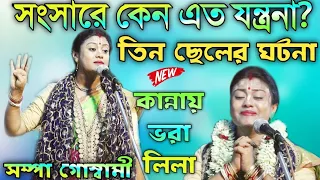 সংসারে কেন এত যন্ত্রনা?
তিন ছেলের ঘটনা
NEW
কান্নায়
ভরা
লিলা
সম্পা গোস্বামী